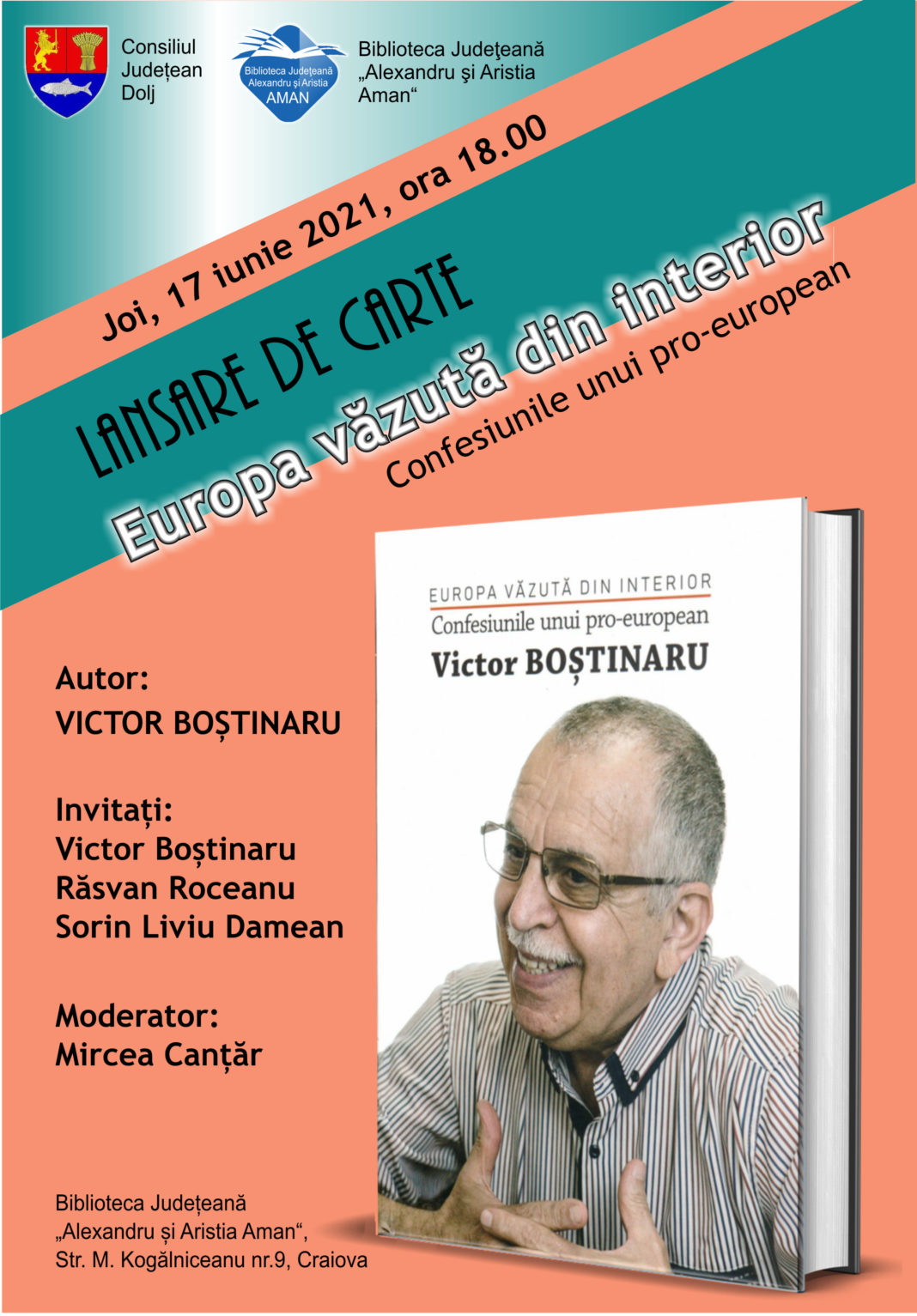 Consiliul Județean Dolj

Biblioteca Județeană Alexandru și Aristia AMAN

Biblioteca Judeţeană „Alexandru şi Aristia Aman“

Joi, 17 iunie 2021, ora 18.00

LANSARE DE CARTE

Europa văzută din interior

Confesiunile unui pro-european

EUROPA VĂZUTĂ DIN INTERIOR
Confesiunile unui pro-european
Victor BOȘTINARU

Autor:
VICTOR BOȘTINARU

Invitați:
Victor Boștinaru
Răsvan Roceanu
Sorin Liviu Damean

Moderator:
Mircea Canțăr

Biblioteca Județeană
„Alexandru și Aristia Aman“,
Str. M. Kogălniceanu nr.9, Craiova